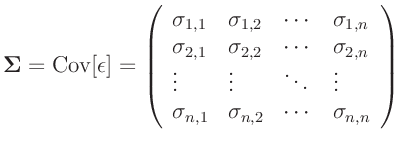 $\mathbf{\Sigma} = \mathrm{Cov}[\epsilon] = \begin{pmatrix} \sigma_{1,1} & \sigma_{1,2} & \cdots & \sigma_{1,n} \\ \sigma_{2,1} & \sigma_{2,2} & \cdots & \sigma_{2,n} \\ \vdots & \vdots & \ddots & \vdots \\ \sigma_{n,1} & \sigma_{n,2} & \cdots & \sigma_{n,n} \end{pmatrix}$